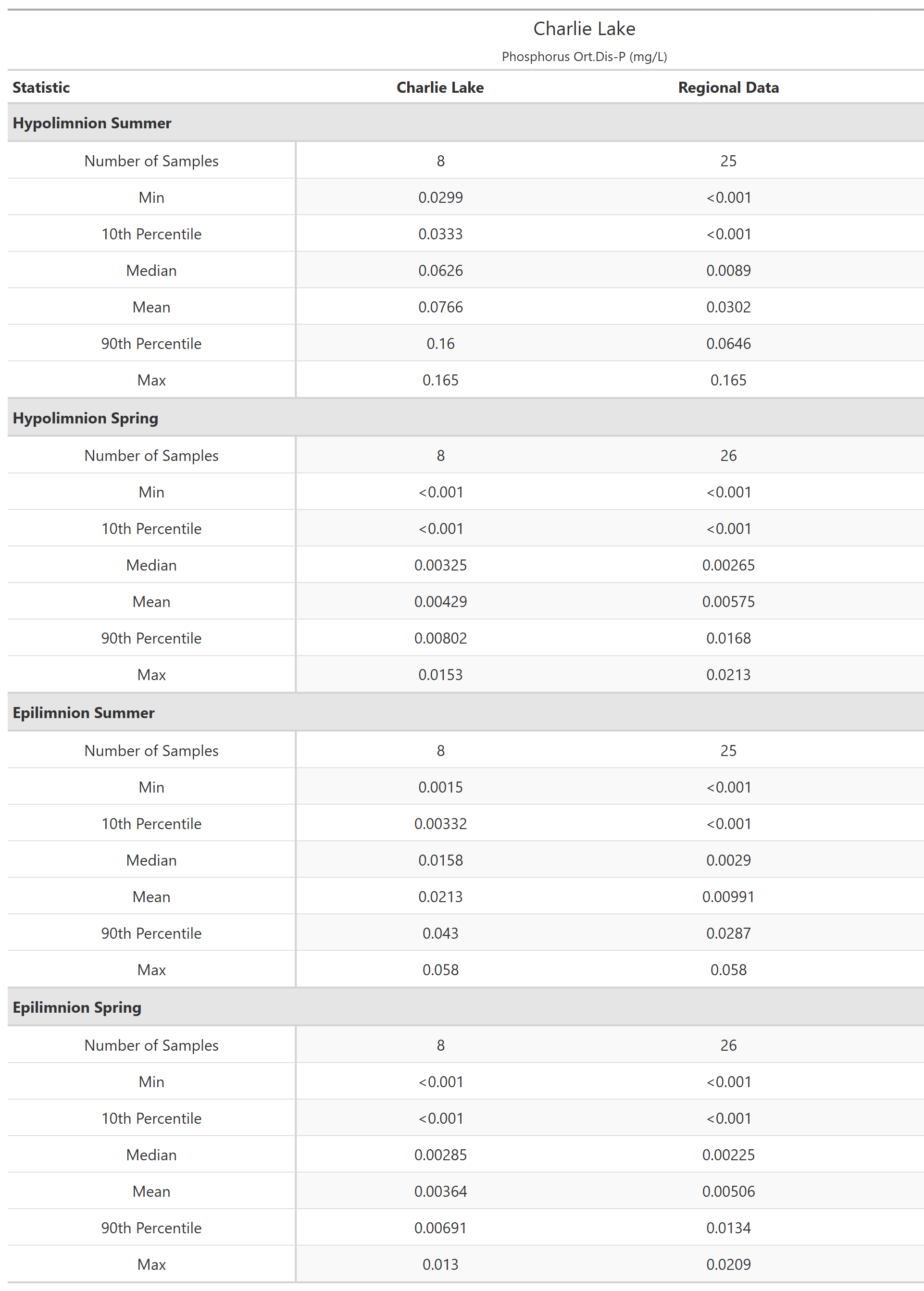 Charlie Lake
Phosphorus Ort.Dis-P (mg/L)

| Statistic | Charlie Lake | Regional Data |
|---|---|---|
| **Hypolimnion Summer** | | |
| Number of Samples | 8 | 25 |
| Min | 0.0299 | <0.001 |
| 10th Percentile | 0.0333 | <0.001 |
| Median | 0.0626 | 0.0089 |
| Mean | 0.0766 | 0.0302 |
| 90th Percentile | 0.16 | 0.0646 |
| Max | 0.165 | 0.165 |
| **Hypolimnion Spring** | | |
| Number of Samples | 8 | 26 |
| Min | <0.001 | <0.001 |
| 10th Percentile | <0.001 | <0.001 |
| Median | 0.00325 | 0.00265 |
| Mean | 0.00429 | 0.00575 |
| 90th Percentile | 0.00802 | 0.0168 |
| Max | 0.0153 | 0.0213 |
| **Epilimnion Summer** | | |
| Number of Samples | 8 | 25 |
| Min | 0.0015 | <0.001 |
| 10th Percentile | 0.00332 | <0.001 |
| Median | 0.0158 | 0.0029 |
| Mean | 0.0213 | 0.00991 |
| 90th Percentile | 0.043 | 0.0287 |
| Max | 0.058 | 0.058 |
| **Epilimnion Spring** | | |
| Number of Samples | 8 | 26 |
| Min | <0.001 | <0.001 |
| 10th Percentile | <0.001 | <0.001 |
| Median | 0.00285 | 0.00225 |
| Mean | 0.00364 | 0.00506 |
| 90th Percentile | 0.00691 | 0.0134 |
| Max | 0.013 | 0.0209 |